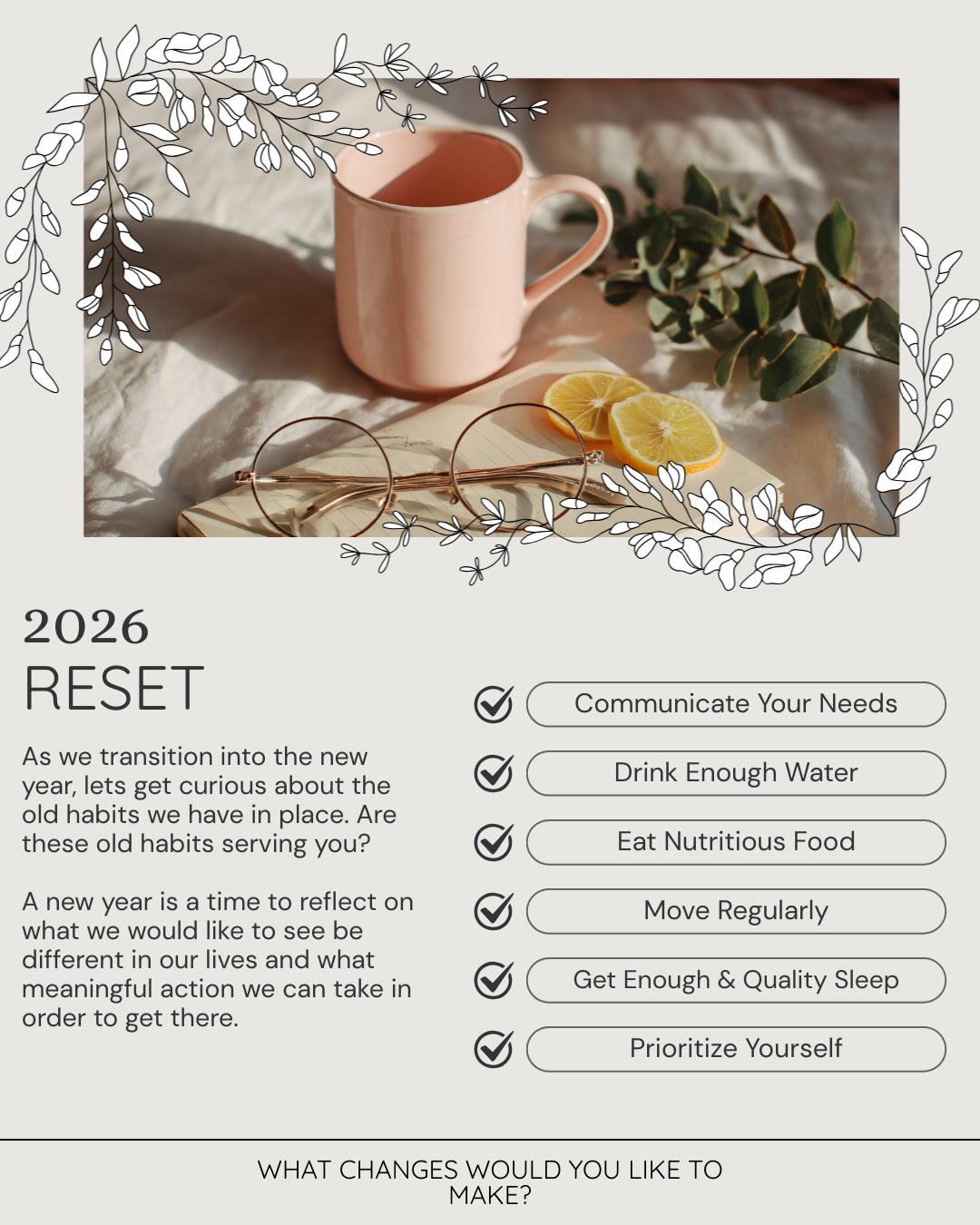 2026
RESET

As we transition into the new year, lets get curious about the old habits we have in place. Are these old habits serving you?

A new year is a time to reflect on what we would like to see be different in our lives and what meaningful action we can take in order to get there.

Communicate Your Needs

Drink Enough Water

Eat Nutritious Food

Move Regularly

Get Enough & Quality Sleep

Prioritize Yourself

WHAT CHANGES WOULD YOU LIKE TO MAKE?